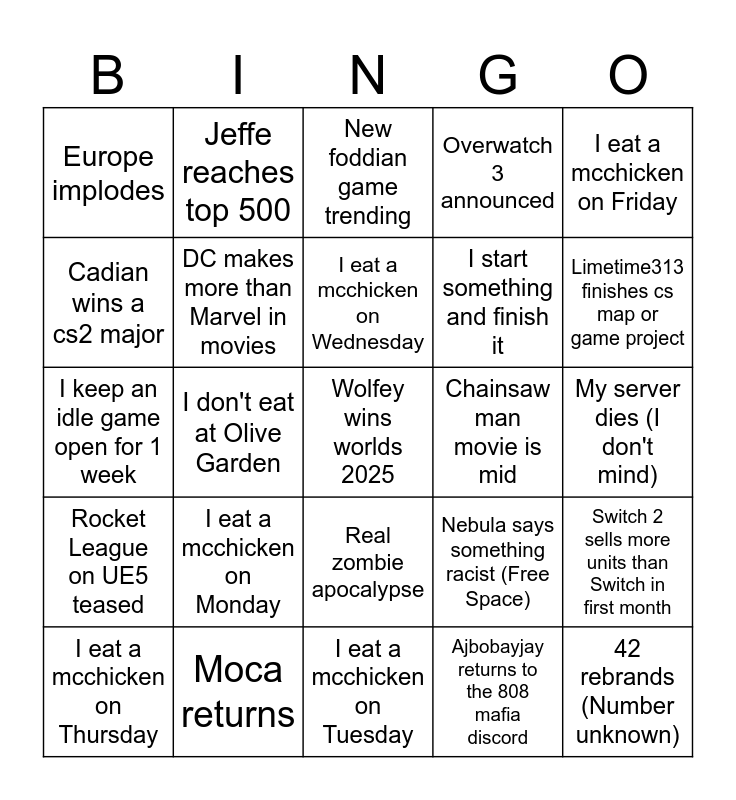 | B | I | N | G | O |
|---|---|---|---|---|
| Europe implodes | Jeffe reaches top 500 | New foddian game trending | Overwatch 3 announced | I eat a mcchicken on Friday |
| Cadian wins a cs2 major | DC makes more than Marvel in movies | I eat a mcchicken on Wednesday | I start something and finish it | Limetime313 finishes cs map or game project |
| I keep an idle game open for 1 week | I don't eat at Olive Garden | Wolfey wins worlds 2025 | Chainsaw man movie is mid | My server dies (I don't mind) |
| Rocket League on UE5 teased | I eat a mcchicken on Monday | Real zombie apocalypse | Nebula says something racist (Free Space) | Switch 2 sells more units than Switch in first month |
| I eat a mcchicken on Thursday | Moca returns | I eat a mcchicken on Tuesday | Ajbobayjay returns to the 808 mafia discord | 42 rebrands (Number unknown) |